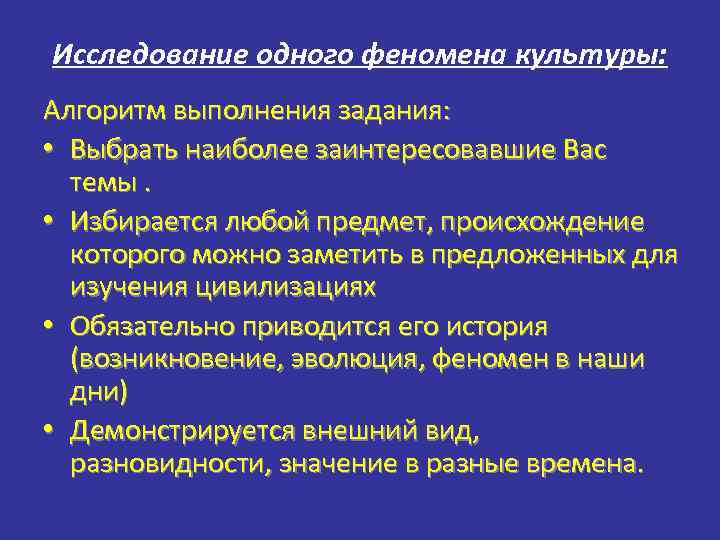 Исследование одного феномена культуры:

Алгоритм выполнения задания:

• Выбрать наиболее заинтересовавшие Вас темы .

• Избирается любой предмет, происхождение которого можно заметить в предложенных для изучения цивилизациях

• Обязательно приводится его история (возникновение, эволюция, феномен в наши дни)

• Демонстрируется внешний вид, разновидности, значение в разные времена.